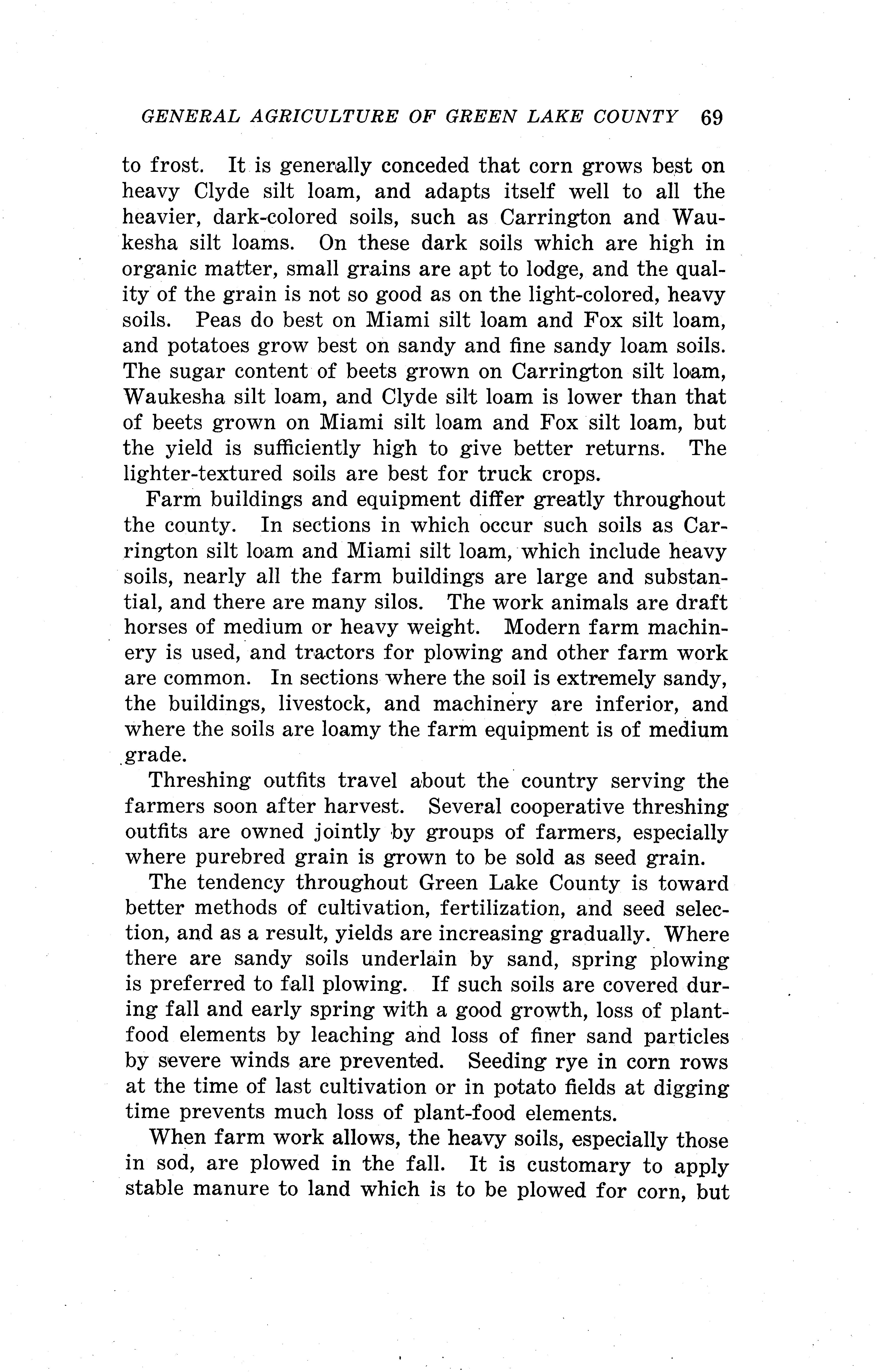 GENERAL AGRICULTURE OF GREEN LAKE COUNTY 69

to frost. It is generally conceded that corn grows best on heavy Clyde silt loam, and adapts itself well to all the heavier, dark-colored soils, such as Carrington and Waukesha silt loams. On these dark soils which are high in organic matter, small grains are apt to lodge, and the quality of the grain is not so good as on the light-colored, heavy soils. Peas do best on Miami silt loam and Fox silt loam, and potatoes grow best on sandy and fine sandy loam soils. The sugar content of beets grown on Carrington silt loam, Waukesha silt loam, and Clyde silt loam is lower than that of beets grown on Miami silt loam and Fox silt loam, but the yield is sufficiently high to give better returns. The lighter-textured soils are best for truck crops.

Farm buildings and equipment differ greatly throughout the county. In sections in which occur such soils as Carrington silt loam and Miami silt loam, which include heavy soils, nearly all the farm buildings are large and substantial, and there are many silos. The work animals are draft horses of medium or heavy weight. Modern farm machinery is used, and tractors for plowing and other farm work are common. In sections where the soil is extremely sandy, the buildings, livestock, and machinery are inferior, and where the soils are loamy the farm equipment is of medium grade.

Threshing outfits travel about the country serving the farmers soon after harvest. Several cooperative threshing outfits are owned jointly by groups of farmers, especially where purebred grain is grown to be sold as seed grain.

The tendency throughout Green Lake County is toward better methods of cultivation, fertilization, and seed selection, and as a result, yields are increasing gradually. Where there are sandy soils underlain by sand, spring plowing is preferred to fall plowing. If such soils are covered during fall and early spring with a good growth, loss of plant-food elements by leaching and loss of finer sand particles by severe winds are prevented. Seeding rye in corn rows at the time of last cultivation or in potato fields at digging time prevents much loss of plant-food elements.

When farm work allows, the heavy soils, especially those in sod, are plowed in the fall. It is customary to apply stable manure to land which is to be plowed for corn, but